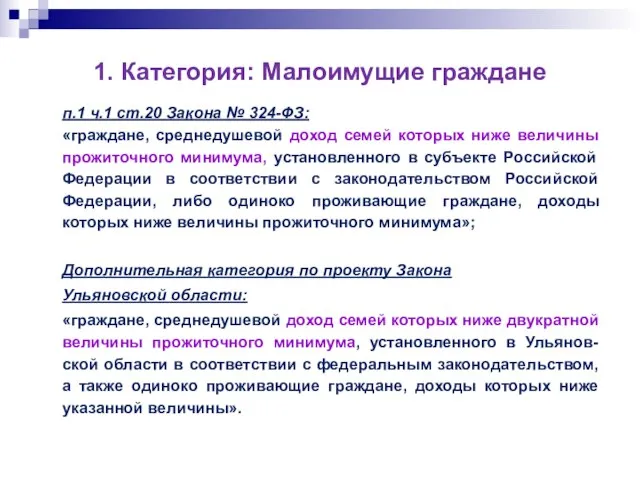 1. Категория: Малоимущие граждане

п.1 ч.1 ст.20 Закона № 324-ФЗ:
«граждане, среднедушевой доход семей которых ниже величины прожиточного минимума, установленного в субъекте Российской Федерации в соответствии с законодательством Российской Федерации, либо одиноко проживающие граждане, доходы которых ниже величины прожиточного минимума»;

Дополнительная категория по проекту Закона Ульяновской области:
«граждане, среднедушевой доход семей которых ниже двукратной величины прожиточного минимума, установленного в Ульяновской области в соответствии с федеральным законодательством, а также одиноко проживающие граждане, доходы которых ниже указанной величины».